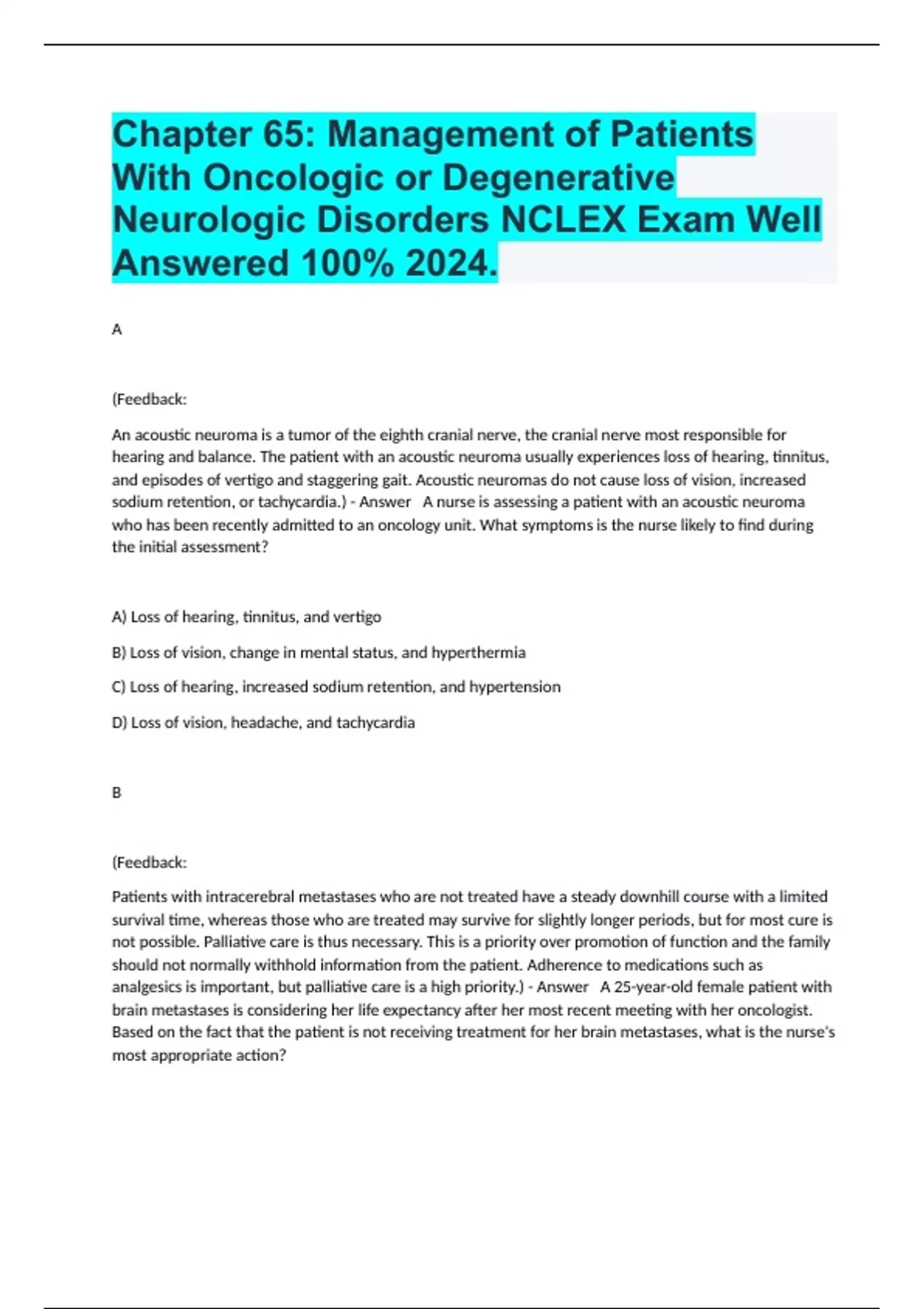 Chapter 65: Management of Patients With Oncologic or Degenerative Neurologic Disorders NCLEX Exam Well Answered 100% 2024.

A

(Feedback:

An acoustic neuroma is a tumor of the eighth cranial nerve, the cranial nerve most responsible for hearing and balance. The patient with an acoustic neuroma usually experiences loss of hearing, tinnitus, and episodes of vertigo and staggering gait. Acoustic neuromas do not cause loss of vision, increased sodium retention, or tachycardia.) - Answer A nurse is assessing a patient with an acoustic neuroma who has been recently admitted to an oncology unit. What symptoms is the nurse likely to find during the initial assessment?

A) Loss of hearing, tinnitus, and vertigo

B) Loss of vision, change in mental status, and hyperthermia

C) Loss of hearing, increased sodium retention, and hypertension

D) Loss of vision, headache, and tachycardia

B

(Feedback:

Patients with intracerebral metastases who are not treated have a steady downhill course with a limited survival time, whereas those who are treated may survive for slightly longer periods, but for most cure is not possible. Palliative care is thus necessary. This is a priority over promotion of function and the family should not normally withhold information from the patient. Adherence to medications such as analgesics is important, but palliative care is a high priority.) - Answer A 25-year-old female patient with brain metastases is considering her life expectancy after her most recent meeting with her oncologist. Based on the fact that the patient is not receiving treatment for her brain metastases, what is the nurse's most appropriate action?